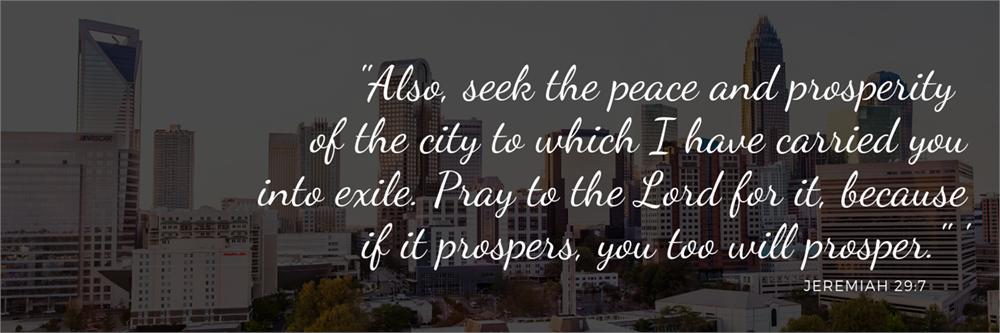 "Also, seek the peace and prosperity of the city to which I have carried you into exile. Pray to the Lord for it, because if it prospers, you too will prosper." '

JEREMIAH 29:7